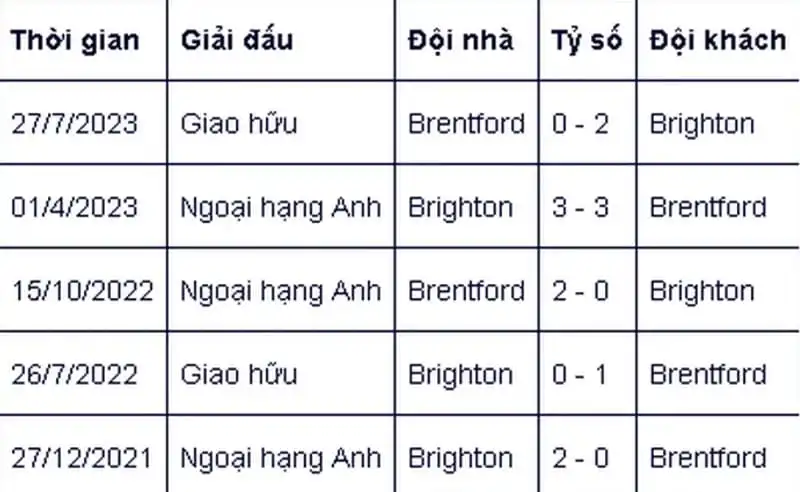 | Thời gian | Giải đấu | Đội nhà | Tỷ số | Đội khách |
|---|---|---|---|---|
| 27/7/2023 | Giao hữu | Brentford | 0 - 2 | Brighton |
| 01/4/2023 | Ngoại hạng Anh | Brighton | 3 - 3 | Brentford |
| 15/10/2022 | Ngoại hạng Anh | Brentford | 2 - 0 | Brighton |
| 26/7/2022 | Giao hữu | Brighton | 0 - 1 | Brentford |
| 27/12/2021 | Ngoại hạng Anh | Brighton | 2 - 0 | Brentford |